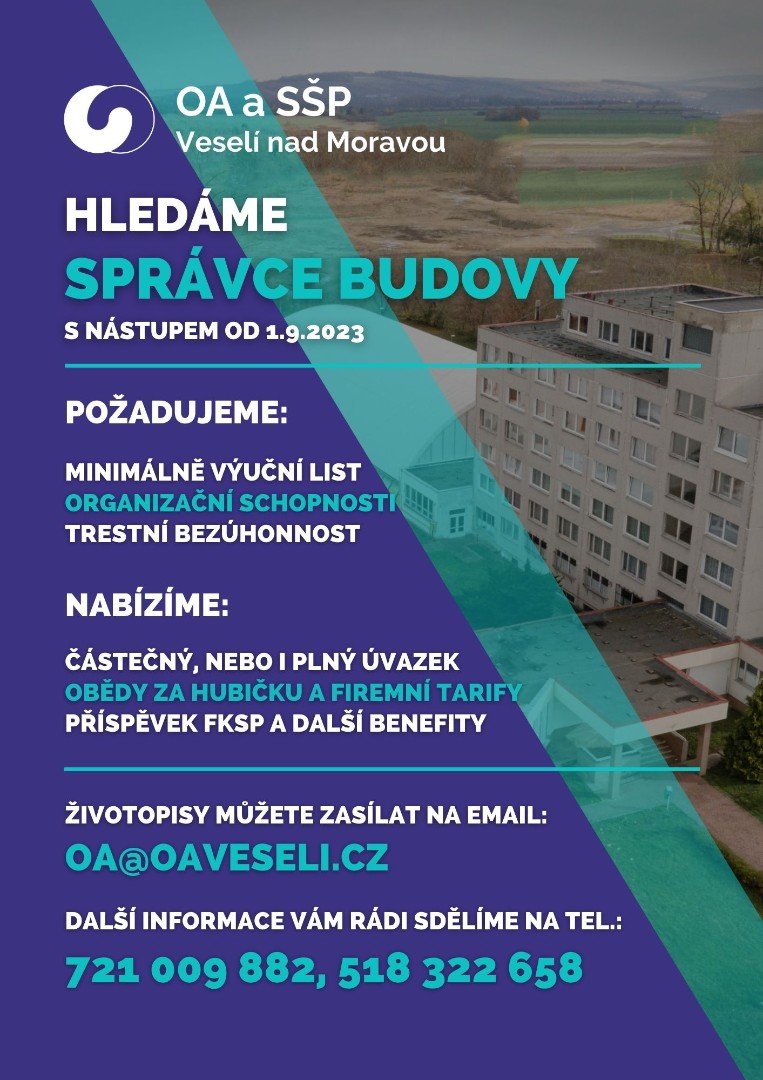 OA a SŠP
Veselí nad Moravou

HLEDÁME
SPRÁVCE BUDOVY
S NÁSTUPEM OD 1.9.2023

POŽADUJEME:

MINIMÁLNĚ VÝUČNÍ LIST
ORGANIZAČNÍ SCHOPNOSTI
TRESTNÍ BEZÚHONNOST

NABÍZÍME:

ČÁSTEČNÝ, NEBO I PLNÝ ÚVAZEK
OBĚDY ZA HUBIČKU A FIREMNÍ TARIFY
PŘÍSPĚVEK FKSP A DALŠÍ BENEFITY

ŽIVOTOPISY MŮŽETE ZASÍLAT NA EMAIL:
OA@OAVESELI.CZ

DALŠÍ INFORMACE VÁM RÁDI SDĚLÍME NA TEL.:
721 009 882, 518 322 658